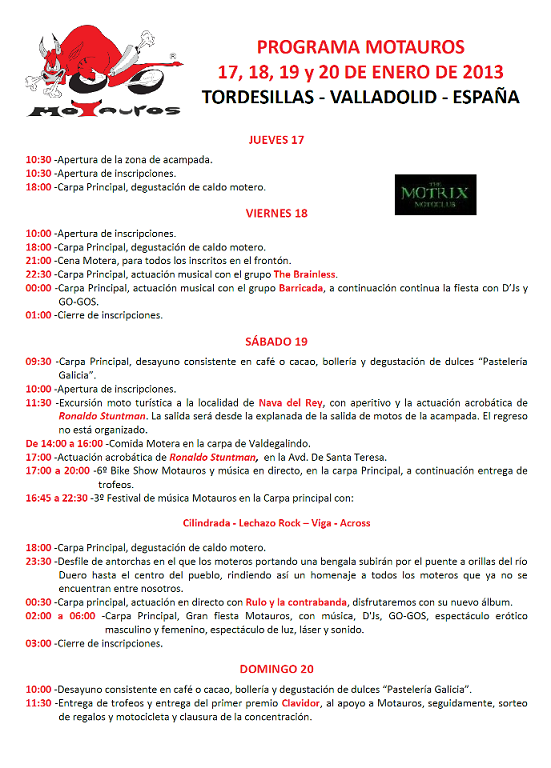 MoTauros

PROGRAMA MOTAUROS
17, 18, 19 y 20 DE ENERO DE 2013
TORDESILLAS - VALLADOLID - ESPAÑA

JUEVES 17

10:30 -Apertura de la zona de acampada.
10:30 -Apertura de inscripciones.
18:00 -Carpa Principal, degustación de caldo motero.

THE MOTRIX MOTOCLUB

VIERNES 18

10:00 -Apertura de inscripciones.
18:00 -Carpa Principal, degustación de caldo motero.
21:00 -Cena Motera, para todos los inscritos en el frontón.
22:30 -Carpa Principal, actuación musical con el grupo The Brainless.
00:00 -Carpa Principal, actuación musical con el grupo Barricada, a continuación continua la fiesta con D'Js y GO-GOS.
01:00 -Cierre de inscripciones.

SÁBADO 19

09:30 -Carpa Principal, desayuno consistente en café o cacao, bollería y degustación de dulces "Pastelería Galicia".
10:00 -Apertura de inscripciones.
11:30 -Excursión moto turística a la localidad de Nava del Rey, con aperitivo y la actuación acrobática de Ronaldo Stuntman. La salida será desde la explanada de la salida de motos de la acampada. El regreso no está organizado.
De 14:00 a 16:00 -Comida Motera en la carpa de Valdegalindo.
17:00 -Actuación acrobática de Ronaldo Stuntman, en la Avd. De Santa Teresa.
17:00 a 20:00 -6º Bike Show Motauros y música en directo, en la carpa Principal, a continuación entrega de trofeos.
16:45 a 22:30 -3º Festival de música Motauros en la Carpa principal con:

Cilindrada - Lechazo Rock – Viga - Across

18:00 -Carpa Principal, degustación de caldo motero.
23:30 -Desfile de antorchas en el que los moteros portando una bengala subirán por el puente a orillas del río Duero hasta el centro del pueblo, rindiendo así un homenaje a todos los moteros que ya no se encuentran entre nosotros.
00:30 -Carpa principal, actuación en directo con Rulo y la contrabanda, disfrutaremos con su nuevo álbum.
02:00 a 06:00 -Carpa Principal, Gran fiesta Motauros, con música, D'Js, GO-GOS, espectáculo erótico masculino y femenino, espectáculo de luz, láser y sonido.
03:00 -Cierre de inscripciones.

DOMINGO 20

10:00 -Desayuno consistente en café o cacao, bollería y degustación de dulces "Pastelería Galicia".
11:30 -Entrega de trofeos y entrega del primer premio Clavidor, al apoyo a Motauros, seguidamente, sorteo de regalos y motocicleta y clausura de la concentración.